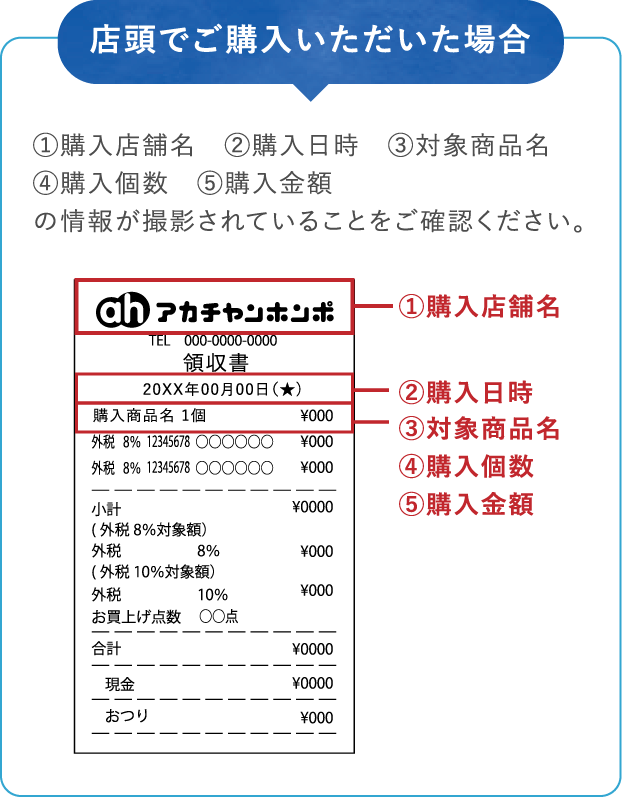 店頭でご購入いただいた場合

①購入店舗名　②購入日時　③対象商品名
④購入個数　⑤購入金額
の情報が撮影されていることをご確認ください。

ah アカチャンホンポ
TEL 000-0000-0000
領収書
20XX年00月00日(★)
購入商品名 1個 ¥000
外税 8% 12345678 ○○○○○○ ¥000
外税 8% 12345678 ○○○○○○ ¥000
小計 ¥0000
(外税 8%対象額)
外税 8% ¥000
(外税 10%対象額)
外税 10% ¥000
お買上げ点数 ○○点
合計 ¥0000
現金 ¥0000
おつり ¥000

①購入店舗名
②購入日時
③対象商品名
④購入個数
⑤購入金額